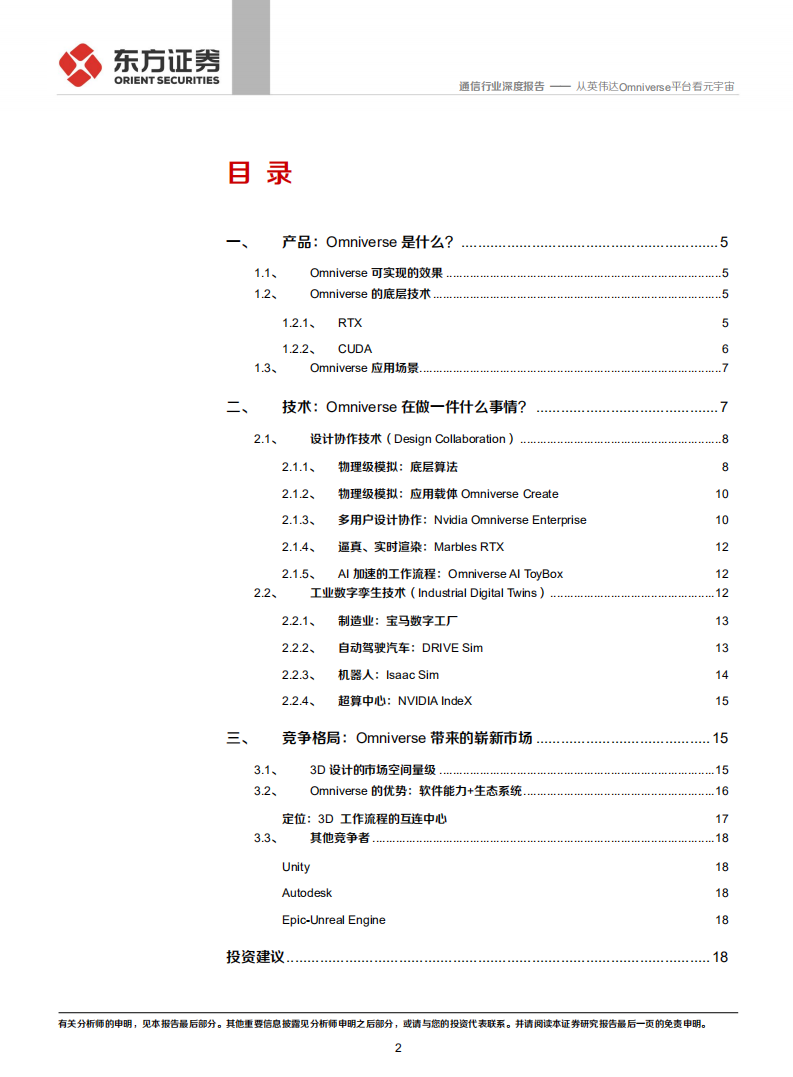 东方证券
ORIENT SECURITIES

通信行业深度报告 —— 从英伟达Omniverse平台看元宇宙

目 录

一、 产品：Omniverse 是什么？ ........................................................ 5
1.1、 Omniverse 可实现的效果 ........................................................ 5
1.2、 Omniverse 的底层技术 ........................................................ 5
1.2.1、 RTX 5
1.2.2、 CUDA 6
1.3、 Omniverse 应用场景 ........................................................ 7
二、 技术：Omniverse 在做一件什么事情？ ........................................ 7
2.1、 设计协作技术（Design Collaboration） ........................................ 8
2.1.1、 物理级模拟：底层算法 8
2.1.2、 物理级模拟：应用载体 Omniverse Create 10
2.1.3、 多用户设计协作：Nvidia Omniverse Enterprise 10
2.1.4、 逼真、实时渲染：Marbles RTX 12
2.1.5、 AI 加速的工作流程：Omniverse AI ToyBox 12
2.2、 工业数字孪生技术（Industrial Digital Twins） ........................................ 12
2.2.1、 制造业：宝马数字工厂 13
2.2.2、 自动驾驶汽车：DRIVE Sim 13
2.2.3、 机器人：Isaac Sim 14
2.2.4、 超算中心：NVIDIA IndeX 15
三、 竞争格局：Omniverse 带来的崭新市场 ........................................ 15
3.1、 3D 设计的市场空间量级 ........................................................ 15
3.2、 Omniverse 的优势：软件能力+生态系统 ........................................ 16
定位：3D 工作流程的互连中心 17
3.3、 其他竞争者 ........................................................ 18
Unity 18
Autodesk 18
Epic-Unreal Engine 18
投资建议 ........................................................ 18

有关分析师的申明，见本报告最后部分。其他重要信息披露见分析师申明之后部分，或请与您的投资代表联系。并请阅读本证券研究报告最后一页的免责申明。

2